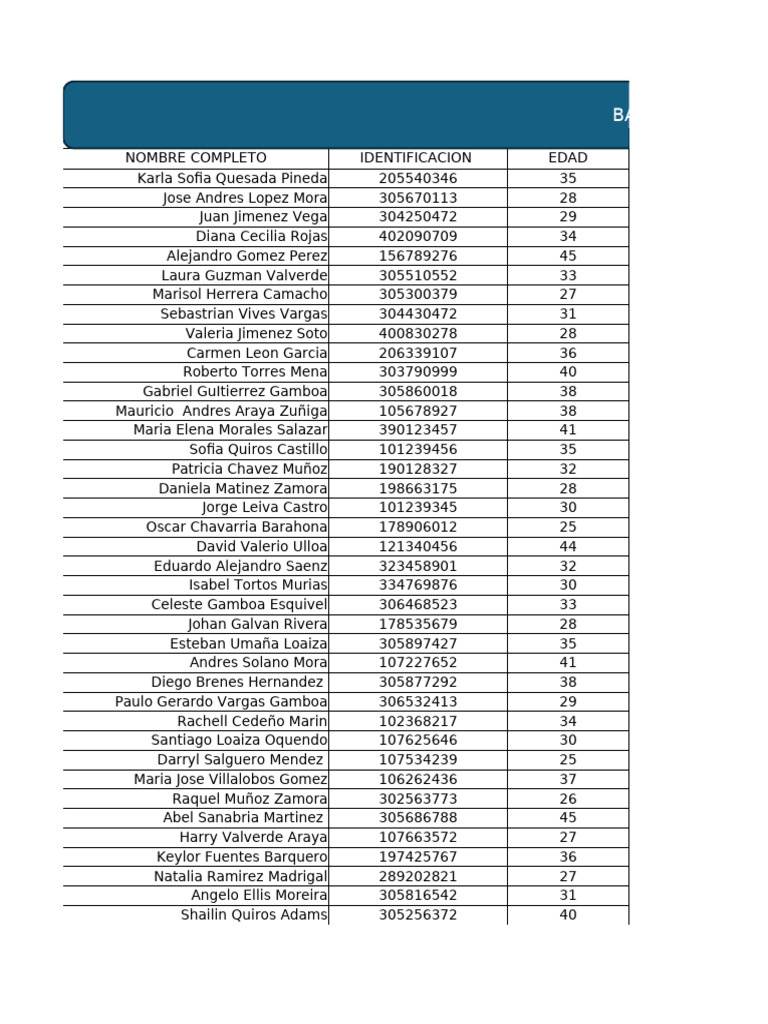 BA

| NOMBRE COMPLETO | IDENTIFICACION | EDAD |
|---|---|---|
| Karla Sofia Quesada Pineda | 205540346 | 35 |
| Jose Andres Lopez Mora | 305670113 | 28 |
| Juan Jimenez Vega | 304250472 | 29 |
| Diana Cecilia Rojas | 402090709 | 34 |
| Alejandro Gomez Perez | 156789276 | 45 |
| Laura Guzman Valverde | 305510552 | 33 |
| Marisol Herrera Camacho | 305300379 | 27 |
| Sebastrian Vives Vargas | 304430472 | 31 |
| Valeria Jimenez Soto | 400830278 | 28 |
| Carmen Leon Garcia | 206339107 | 36 |
| Roberto Torres Mena | 303790999 | 40 |
| Gabriel Gultierrez Gamboa | 305860018 | 38 |
| Mauricio  Andres Araya Zuñiga | 105678927 | 38 |
| Maria Elena Morales Salazar | 390123457 | 41 |
| Sofia Quiros Castillo | 101239456 | 35 |
| Patricia Chavez Muñoz | 190128327 | 32 |
| Daniela Matinez Zamora | 198663175 | 28 |
| Jorge Leiva Castro | 101239345 | 30 |
| Oscar Chavarria Barahona | 178906012 | 25 |
| David Valerio Ulloa | 121340456 | 44 |
| Eduardo Alejandro Saenz | 323458901 | 32 |
| Isabel Tortos Murias | 334769876 | 30 |
| Celeste Gamboa Esquivel | 306468523 | 33 |
| Johan Galvan Rivera | 178535679 | 28 |
| Esteban Umaña Loaiza | 305897427 | 35 |
| Andres Solano Mora | 107227652 | 41 |
| Diego Brenes Hernandez | 305877292 | 38 |
| Paulo Gerardo Vargas Gamboa | 306532413 | 29 |
| Rachell Cedeño Marin | 102368217 | 34 |
| Santiago Loaiza Oquendo | 107625646 | 30 |
| Darryl Salguero Mendez | 107534239 | 25 |
| Maria Jose Villalobos Gomez | 106262436 | 37 |
| Raquel Muñoz Zamora | 302563773 | 26 |
| Abel Sanabria Martinez | 305686788 | 45 |
| Harry Valverde Araya | 107663572 | 27 |
| Keylor Fuentes Barquero | 197425767 | 36 |
| Natalia Ramirez Madrigal | 289202821 | 27 |
| Angelo Ellis Moreira | 305816542 | 31 |
| Shailin Quiros Adams | 305256372 | 40 |